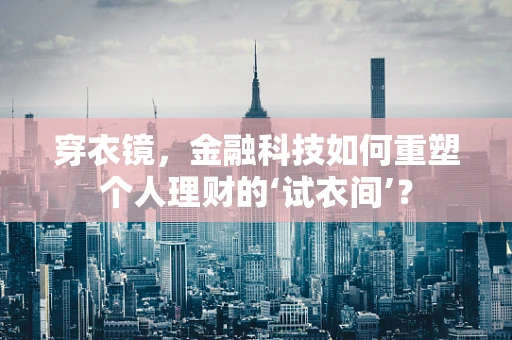 穿衣镜，金融科技如何重塑个人理财的‘试衣间’？